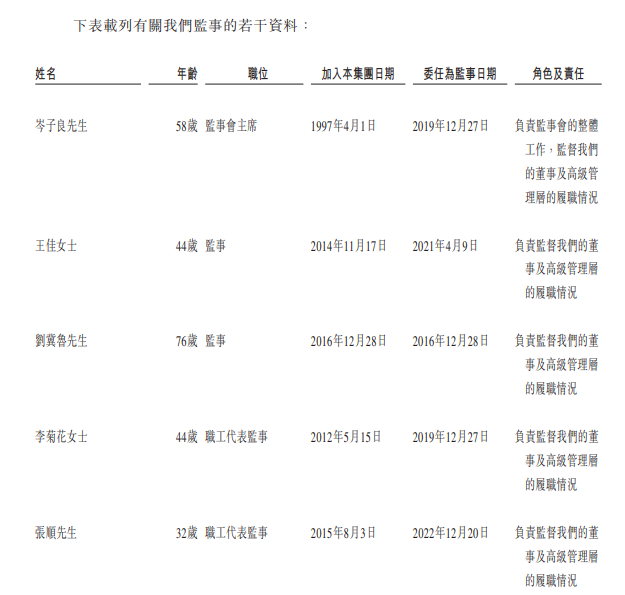 下表載列有關我們監事的若干資料：

| 姓名 | 年齡 | 職位 | 加入本集團日期 | 委任為監事日期 | 角色及責任 |
|---|---|---|---|---|---|
| 岑子良先生 | 58歲 | 監事會主席 | 1997年4月1日 | 2019年12月27日 | 負責監事會的整體工作，監督我們的董事及高級管理層的履職情況 |
| 王佳女士 | 44歲 | 監事 | 2014年11月17日 | 2021年4月9日 | 負責監督我們的董事及高級管理層的履職情況 |
| 劉冀魯先生 | 76歲 | 監事 | 2016年12月28日 | 2016年12月28日 | 負責監督我們的董事及高級管理層的履職情況 |
| 李菊花女士 | 44歲 | 職工代表監事 | 2012年5月15日 | 2019年12月27日 | 負責監督我們的董事及高級管理層的履職情況 |
| 張順先生 | 32歲 | 職工代表監事 | 2015年8月3日 | 2022年12月20日 | 負責監督我們的董事及高級管理層的履職情況 |